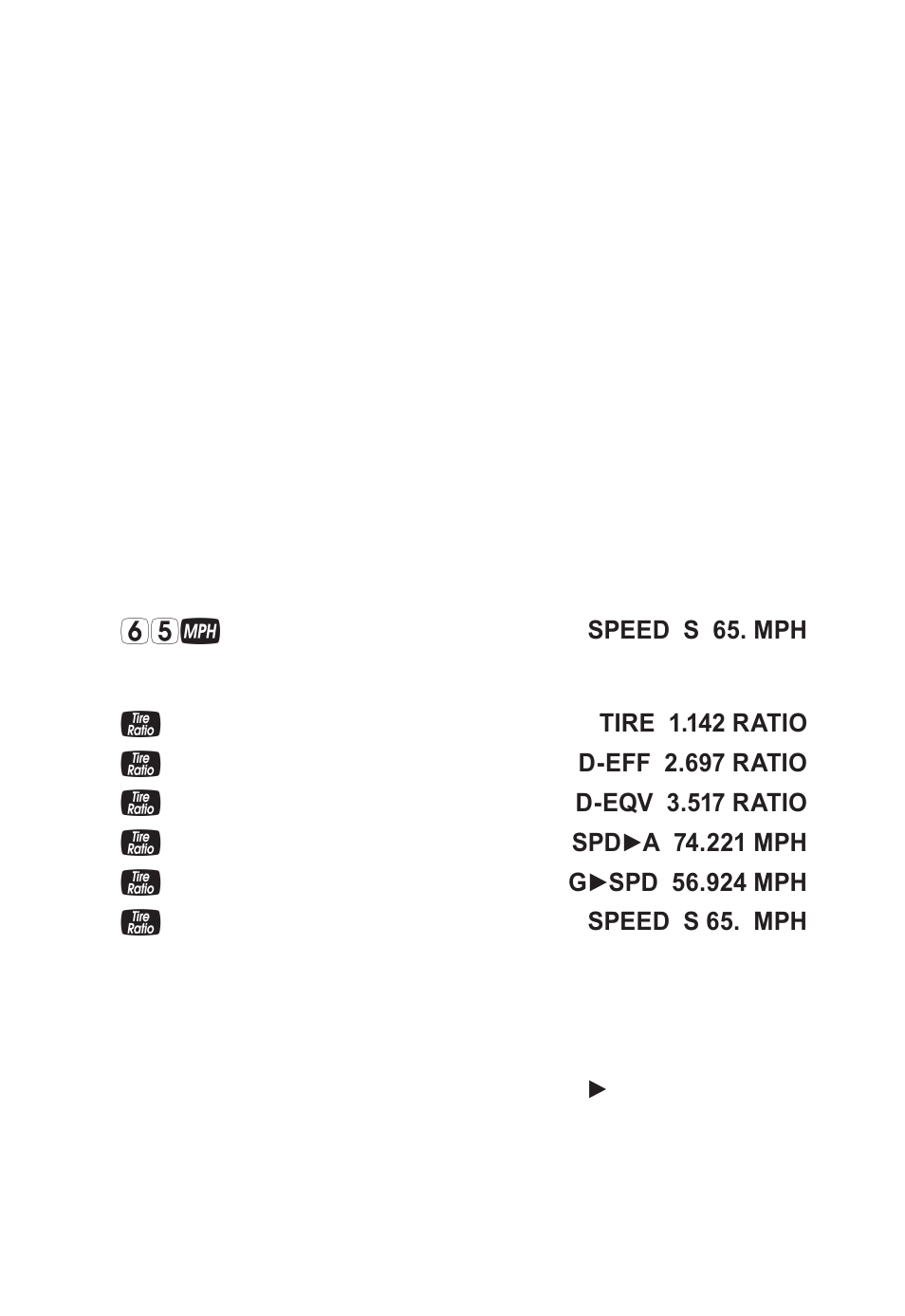 6 5 MPH SPEED S 65. MPH

Tire Ratio TIRE 1.142 RATIO
Tire Ratio D-EFF 2.697 RATIO
Tire Ratio D-EQV 3.517 RATIO
Tire Ratio SPD►A 74.221 MPH
Tire Ratio G►SPD 56.924 MPH
Tire Ratio SPEED S 65. MPH

►